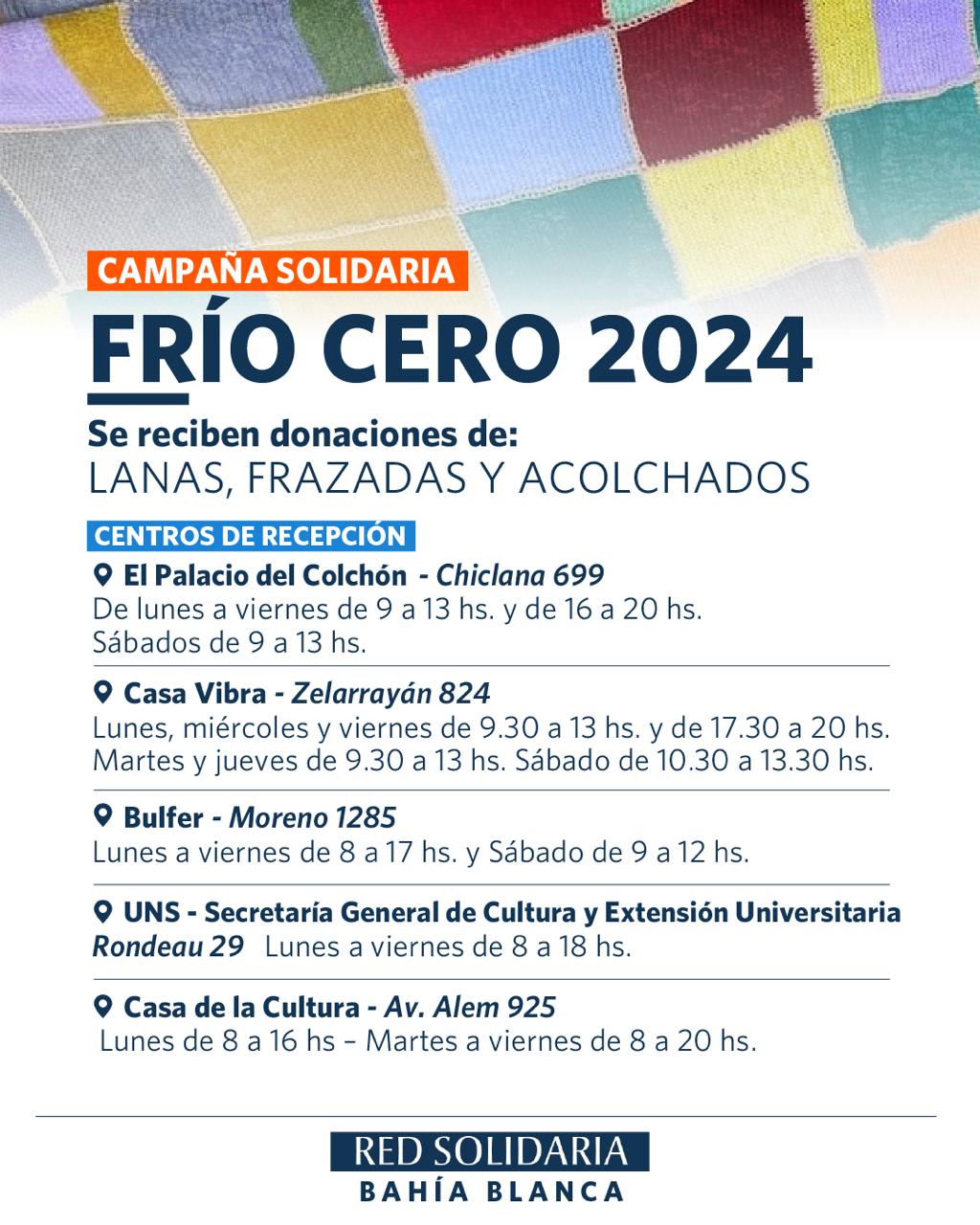 CAMPAÑA SOLIDARIA

FRÍO CERO 2024

Se reciben donaciones de:
LANAS, FRAZADAS Y ACOLCHADOS

CENTROS DE RECEPCIÓN

El Palacio del Colchón - Chiclana 699
De lunes a viernes de 9 a 13 hs. y de 16 a 20 hs.
Sábados de 9 a 13 hs.

Casa Vibra - Zelarrayán 824
Lunes, miércoles y viernes de 9.30 a 13 hs. y de 17.30 a 20 hs.
Martes y jueves de 9.30 a 13 hs. Sábado de 10.30 a 13.30 hs.

Bulfer - Moreno 1285
Lunes a viernes de 8 a 17 hs. y Sábado de 9 a 12 hs.

UNS - Secretaría General de Cultura y Extensión Universitaria
Rondeau 29 Lunes a viernes de 8 a 18 hs.

Casa de la Cultura - Av. Alem 925
Lunes de 8 a 16 hs – Martes a viernes de 8 a 20 hs.

RED SOLIDARIA
BAHÍA BLANCA